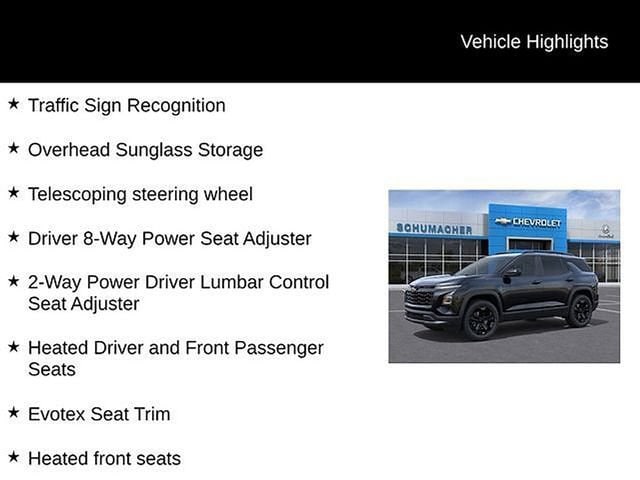 Vehicle Highlights

★ Traffic Sign Recognition

★ Overhead Sunglass Storage

★ Telescoping steering wheel

★ Driver 8-Way Power Seat Adjuster

★ 2-Way Power Driver Lumbar Control Seat Adjuster

★ Heated Driver and Front Passenger Seats

★ Evotex Seat Trim

★ Heated front seats

SCHUMACHER

CHEVROLET